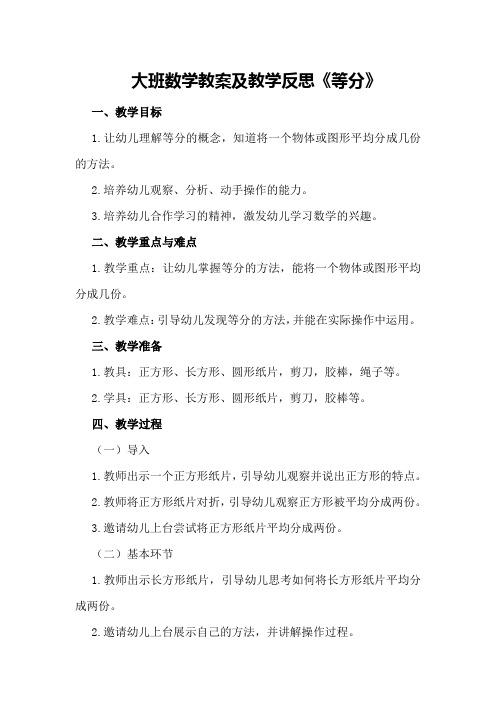 大班数学教案及教学反思《等分》

一、教学目标

1.让幼儿理解等分的概念，知道将一个物体或图形平均分成几份的方法。

2.培养幼儿观察、分析、动手操作的能力。

3.培养幼儿合作学习的精神，激发幼儿学习数学的兴趣。

二、教学重点与难点

1.教学重点：让幼儿掌握等分的方法，能将一个物体或图形平均分成几份。

2.教学难点：引导幼儿发现等分的方法，并能在实际操作中运用。

三、教学准备

1.教具：正方形、长方形、圆形纸片，剪刀，胶棒，绳子等。

2.学具：正方形、长方形、圆形纸片，剪刀，胶棒等。

四、教学过程

（一）导入

1.教师出示一个正方形纸片，引导幼儿观察并说出正方形的特点。

2.教师将正方形纸片对折，引导幼儿观察正方形被平均分成两份。

3.邀请幼儿上台尝试将正方形纸片平均分成两份。

（二）基本环节

1.教师出示长方形纸片，引导幼儿思考如何将长方形纸片平均分成两份。

2.邀请幼儿上台展示自己的方法，并讲解操作过程。